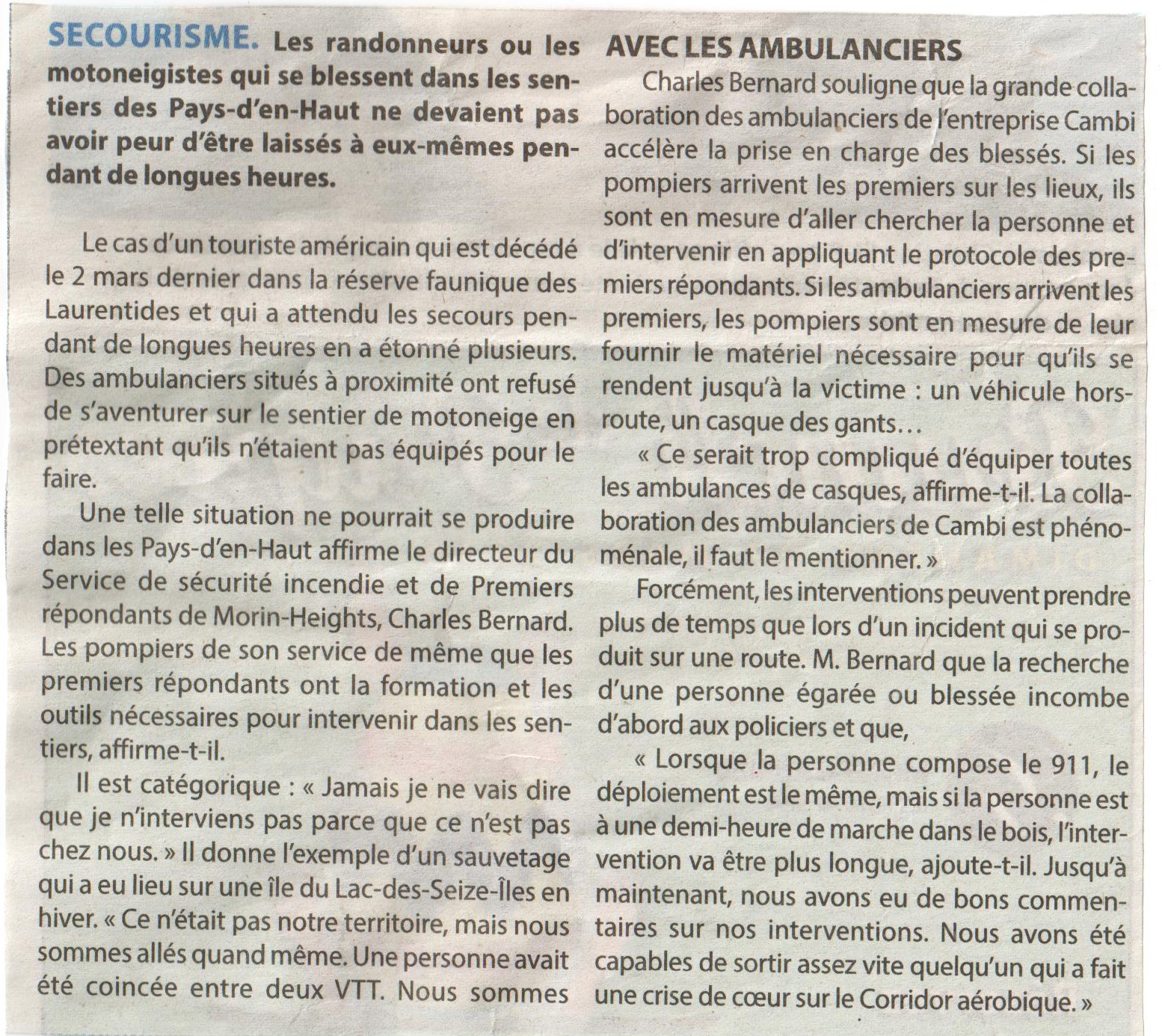 SECOURISME. Les randonneurs ou les motoneigistes qui se blessent dans les sentiers des Pays-d'en-Haut ne devaient pas avoir peur d'être laissés à eux-mêmes pendant de longues heures.

Le cas d'un touriste américain qui est décédé le 2 mars dernier dans la réserve faunique des Laurentides et qui a attendu les secours pendant de longues heures en a étonné plusieurs. Des ambulanciers situés à proximité ont refusé de s'aventurer sur le sentier de motoneige en prétextant qu'ils n'étaient pas équipés pour le faire.

Une telle situation ne pourrait se produire dans les Pays-d'en-Haut affirme le directeur du Service de sécurité incendie et de Premiers répondants de Morin-Heights, Charles Bernard. Les pompiers de son service de même que les premiers répondants ont la formation et les outils nécessaires pour intervenir dans les sentiers, affirme-t-il.

Il est catégorique : « Jamais je ne vais dire que je n'interviens pas parce que ce n'est pas chez nous. » Il donne l'exemple d'un sauvetage qui a eu lieu sur une île du Lac-des-Seize-Îles en hiver. « Ce n'était pas notre territoire, mais nous sommes allés quand même. Une personne avait été coincée entre deux VTT. Nous sommes

AVEC LES AMBULANCIERS

Charles Bernard souligne que la grande collaboration des ambulanciers de l'entreprise Cambi accélère la prise en charge des blessés. Si les pompiers arrivent les premiers sur les lieux, ils sont en mesure d'aller chercher la personne et d'intervenir en appliquant le protocole des premiers répondants. Si les ambulanciers arrivent les premiers, les pompiers sont en mesure de leur fournir le matériel nécessaire pour qu'ils se rendent jusqu'à la victime : un véhicule hors-route, un casque des gants…

« Ce serait trop compliqué d'équiper toutes les ambulances de casques, affirme-t-il. La collaboration des ambulanciers de Cambi est phénoménale, il faut le mentionner. »

Forcément, les interventions peuvent prendre plus de temps que lors d'un incident qui se produit sur une route. M. Bernard que la recherche d'une personne égarée ou blessée incombe d'abord aux policiers et que,

« Lorsque la personne compose le 911, le déploiement est le même, mais si la personne est à une demi-heure de marche dans le bois, l'intervention va être plus longue, ajoute-t-il. Jusqu'à maintenant, nous avons eu de bons commentaires sur nos interventions. Nous avons été capables de sortir assez vite quelqu'un qui a fait une crise de cœur sur le Corridor aérobique. »